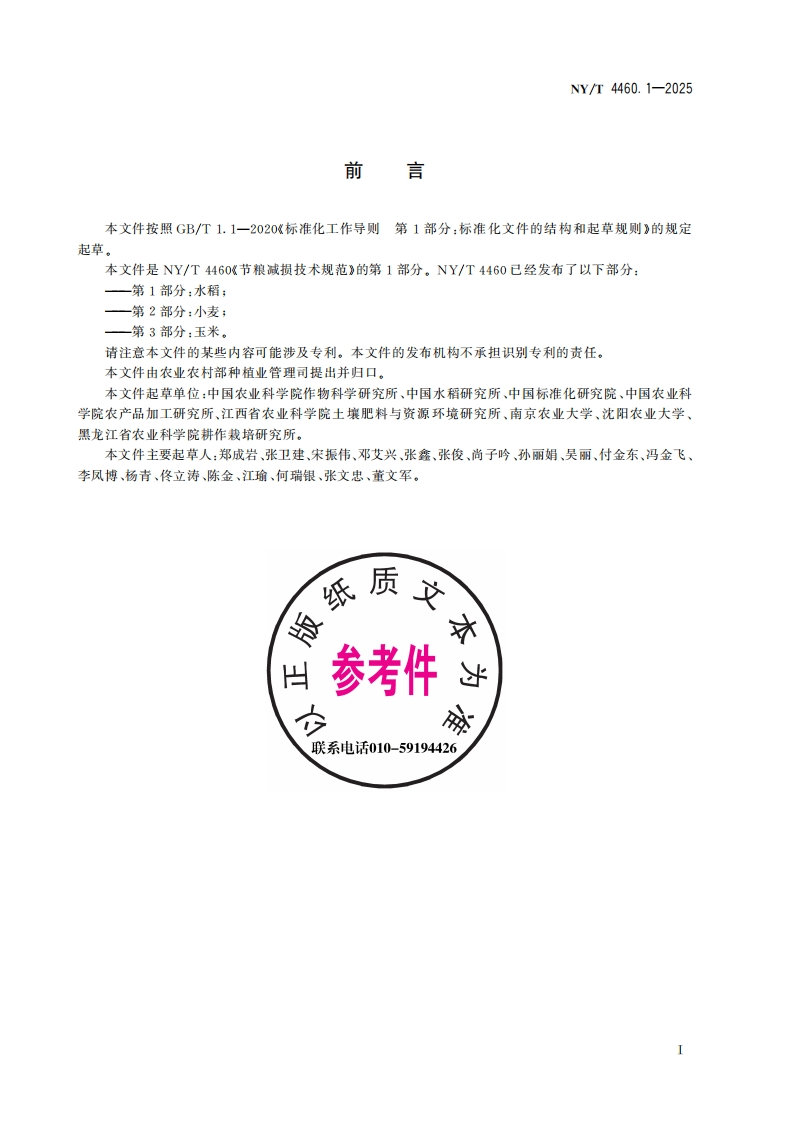 NY/T 4460.1—2025

前　言

本文件按照 GB/T 1.1—2020《标准化工作导则　第 1 部分：标准化文件的结构和起草规则》的规定起草。

本文件是 NY/T 4460《节粮减损技术规范》的第 1 部分。NY/T 4460 已经发布了以下部分：

——第 1 部分：水稻；

——第 2 部分：小麦；

——第 3 部分：玉米。

请注意本文件的某些内容可能涉及专利。本文件的发布机构不承担识别专利的责任。

本文件由农业农村部种植业管理司提出并归口。

本文件起草单位：中国农业科学院作物科学研究所、中国水稻研究所、中国标准化研究院、中国农业科学院农产品加工研究所、江西省农业科学院土壤肥料与资源环境研究所、南京农业大学、沈阳农业大学、黑龙江省农业科学院耕作栽培研究所。

本文件主要起草人：郑成岩、张卫建、宋振伟、邓艾兴、张鑫、张俊、尚子吟、孙丽娟、吴丽、付金东、冯金飞、李凤博、杨青、佟立涛、陈金、江瑜、何瑞银、张文忠、董文军。

以正版纸质文本为准

参考件

联系电话010-59194426

I